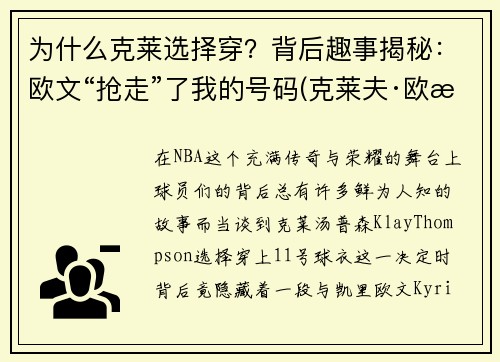 为什么克莱选择穿？背后趣事揭秘：欧文“抢走”了我的号码(克莱夫·欧æ

在NBA这个充满传奇与荣耀的舞台上球员们的背后总有许多鲜为人知的故事而当谈到克莱汤普森KlayThompson选择穿上11号球衣这一决定时背后竟隐藏着一段与凯里欧文Kyri